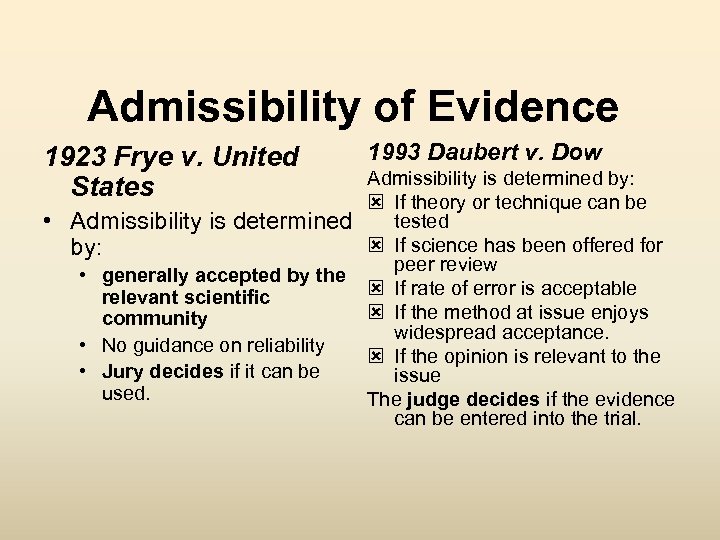 Admissibility of Evidence

1923 Frye v. United States

• Admissibility is determined by:
  • generally accepted by the relevant scientific community
  • No guidance on reliability
  • Jury decides if it can be used.

1993 Daubert v. Dow

Admissibility is determined by:
☒ If theory or technique can be tested
☒ If science has been offered for peer review
☒ If rate of error is acceptable
☒ If the method at issue enjoys widespread acceptance.
☒ If the opinion is relevant to the issue

The judge decides if the evidence can be entered into the trial.